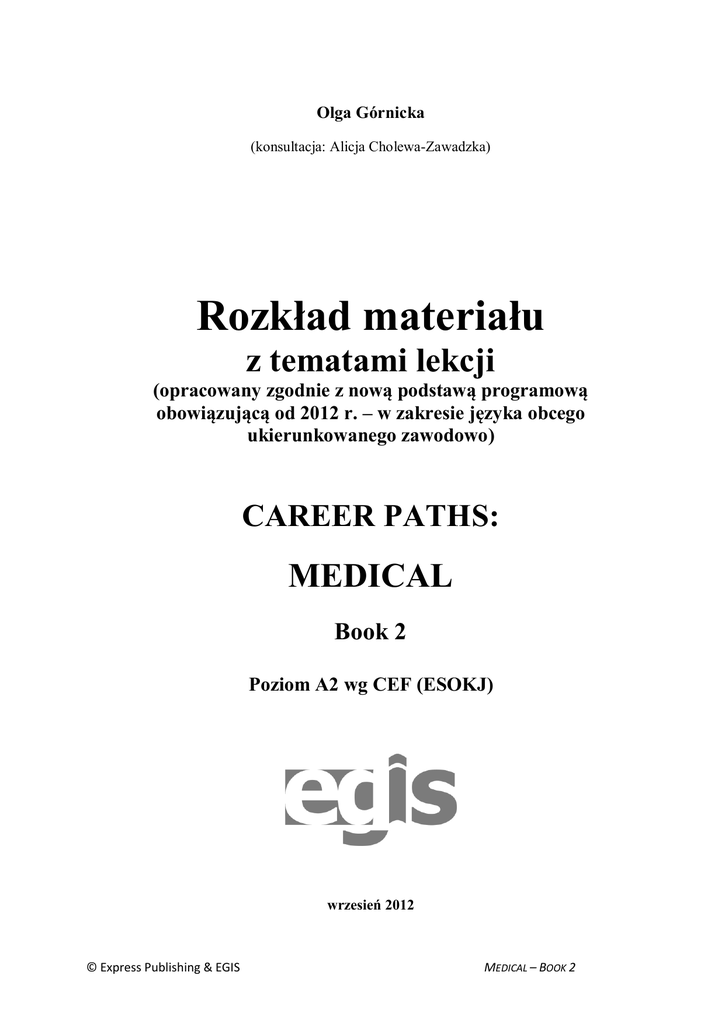 Olga Górnicka

(konsultacja: Alicja Cholewa-Zawadzka)

Rozkład materiału

z tematami lekcji

(opracowany zgodnie z nową podstawą programową obowiązującą od 2012 r. – w zakresie języka obcego ukierunkowanego zawodowo)

CAREER PATHS:

MEDICAL

Book 2

Poziom A2 wg CEF (ESOKJ)

egis

wrzesień 2012

© Express Publishing & EGIS

MEDICAL – BOOK 2